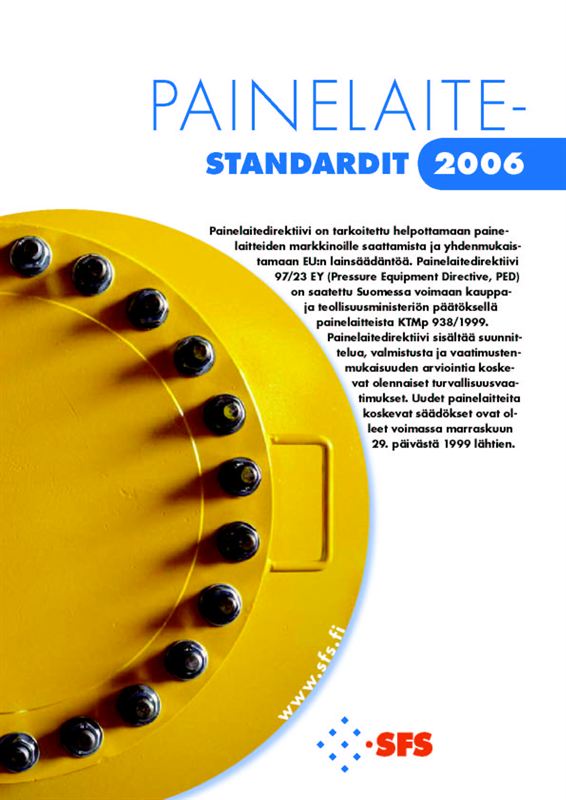 PAINELAITE-
STANDARDIT 2006

Painelaitedirektiivi on tarkoitettu helpottamaan painelaitteiden markkinoille saattamista ja yhdenmukaistamaan EU:n lainsäädäntöä. Painelaitedirektiivi 97/23 EY (Pressure Equipment Directive, PED) on saatettu Suomessa voimaan kauppa- ja teollisuusministeriön päätöksellä painelaitteista KTMp 938/1999. Painelaitedirektiivi sisältää suunnittelua, valmistusta ja vaatimustenmukaisuuden arviointia koskevat olennaiset turvallisuusvaatimukset. Uudet painelaitteita koskevat säädökset ovat olleet voimassa marraskuun 29. päivästä 1999 lähtien.

www.sfs.fi

SFS